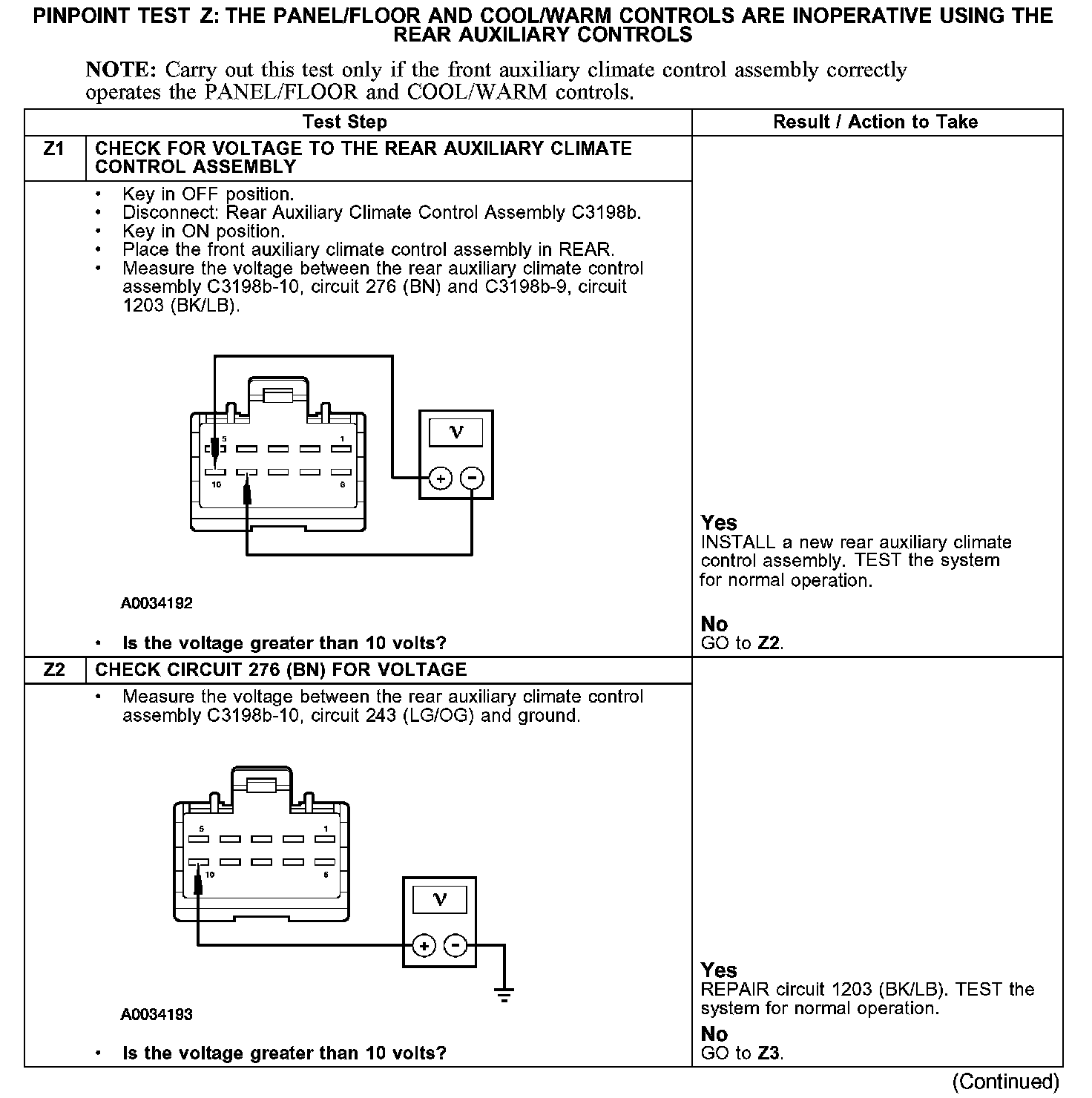 PINPOINT TEST Z: THE PANEL/FLOOR AND COOL/WARM CONTROLS ARE INOPERATIVE USING THE REAR AUXILIARY CONTROLS

NOTE: Carry out this test only if the front auxiliary climate control assembly correctly operates the PANEL/FLOOR and COOL/WARM controls.

| Test Step | | Result / Action to Take |
|---|---|---|
| Z1 | CHECK FOR VOLTAGE TO THE REAR AUXILIARY CLIMATE CONTROL ASSEMBLY | |
| | • Key in OFF position. • Disconnect: Rear Auxiliary Climate Control Assembly C3198b. • Key in ON position. • Place the front auxiliary climate control assembly in REAR. • Measure the voltage between the rear auxiliary climate control assembly C3198b-10, circuit 276 (BN) and C3198b-9, circuit 1203 (BK/LB). 5 1 10 6 V + − A0034192 • Is the voltage greater than 10 volts? | Yes INSTALL a new rear auxiliary climate control assembly. TEST the system for normal operation. No GO to Z2. |
| Z2 | CHECK CIRCUIT 276 (BN) FOR VOLTAGE | |
| | • Measure the voltage between the rear auxiliary climate control assembly C3198b-10, circuit 243 (LG/OG) and ground. 5 1 10 6 V + − A0034193 • Is the voltage greater than 10 volts? | Yes REPAIR circuit 1203 (BK/LB). TEST the system for normal operation. No GO to Z3. |

(Continued)